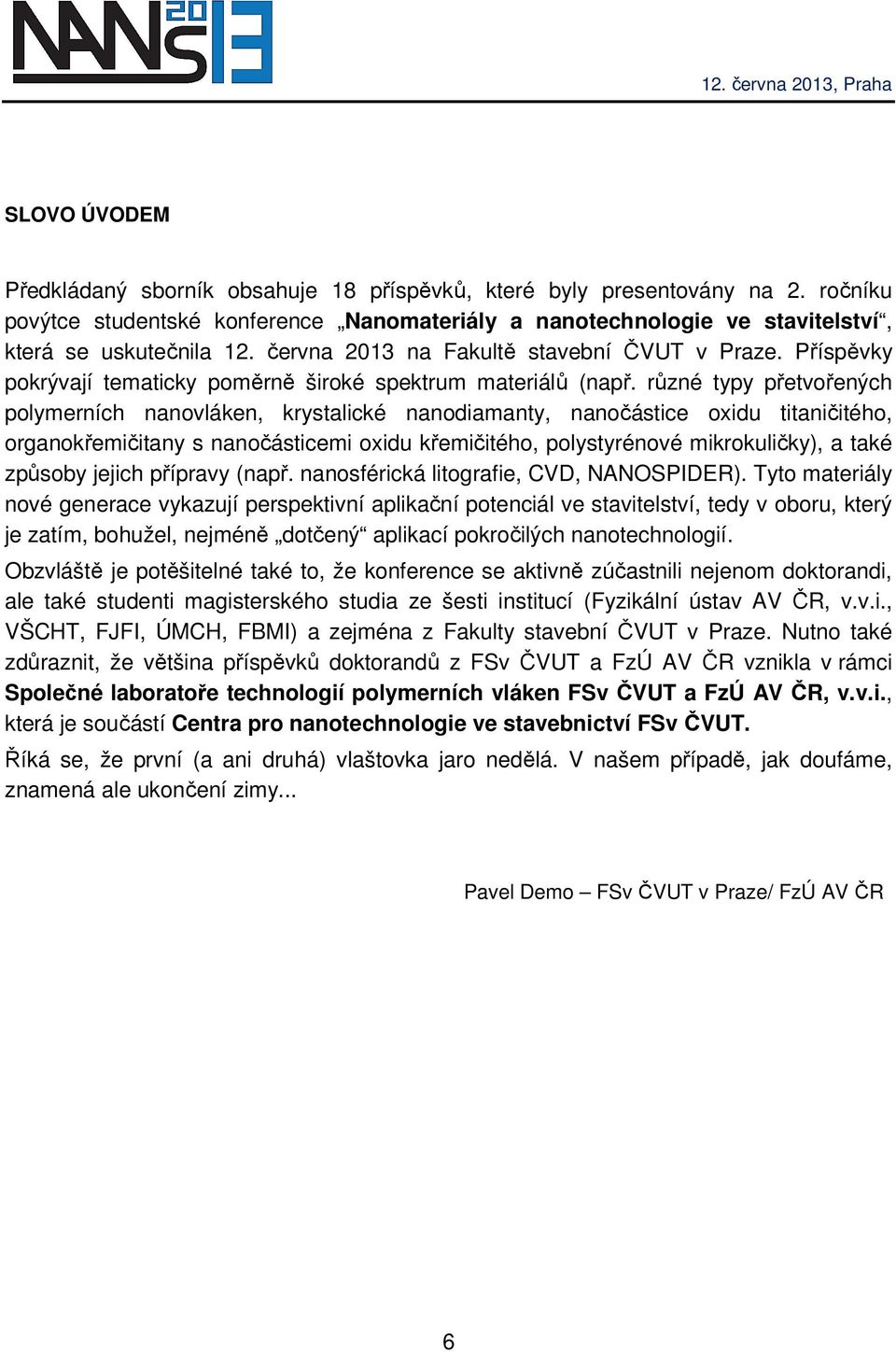 NANS 2013

12. června 2013, Praha

SLOVO ÚVODEM

Předkládaný sborník obsahuje 18 příspěvků, které byly presentovány na 2. ročníku povýtce studentské konference „Nanomateriály a nanotechnologie ve stavitelství“, která se uskutečnila 12. června 2013 na Fakultě stavební ČVUT v Praze. Příspěvky pokrývají tematicky poměrně široké spektrum materiálů (např. různé typy přetvořených polymerních nanovláken, krystalické nanodiamanty, nanočástice oxidu titaničitého, organokřemičitany s nanočásticemi oxidu křemičitého, polystyrénové mikrokuličky), a také způsoby jejich přípravy (např. nanosférická litografie, CVD, NANOSPIDER). Tyto materiály nové generace vykazují perspektivní aplikační potenciál ve stavitelství, tedy v oboru, který je zatím, bohužel, nejméně „dotčený“ aplikací pokročilých nanotechnologií.

Obzvláště je potěšitelné také to, že konference se aktivně zúčastnili nejenom doktorandi, ale také studenti magisterského studia ze šesti institucí (Fyzikální ústav AV ČR, v.v.i., VŠCHT, FJFI, ÚMCH, FBMI) a zejména z Fakulty stavební ČVUT v Praze. Nutno také zdůraznit, že většina příspěvků doktorandů z FSv ČVUT a FzÚ AV ČR vznikla v rámci Společné laboratoře technologií polymerních vláken FSv ČVUT a FzÚ AV ČR, v.v.i., která je součástí Centra pro nanotechnologie ve stavebnictví FSv ČVUT.

Říká se, že první (a ani druhá) vlaštovka jaro nedělá. V našem případě, jak doufáme, znamená ale ukončení zimy...

Pavel Demo – FSv ČVUT v Praze/ FzÚ AV ČR

6